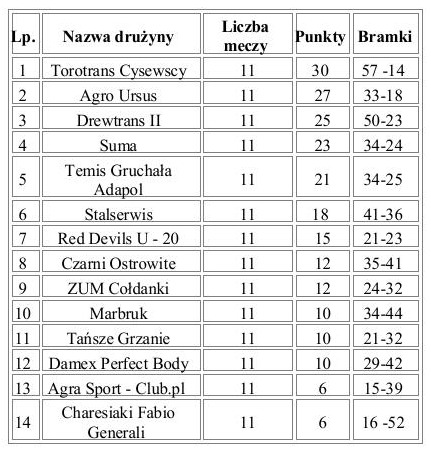 | Lp. | Nazwa drużyny | Liczba meczy | Punkty | Bramki |
|---|---|---|---|---|
| 1 | Torotrans Cysewscy | 11 | 30 | 57 -14 |
| 2 | Agro Ursus | 11 | 27 | 33-18 |
| 3 | Drewtrans II | 11 | 25 | 50-23 |
| 4 | Suma | 11 | 23 | 34-24 |
| 5 | Temis Gruchała Adapol | 11 | 21 | 34-25 |
| 6 | Stalserwis | 11 | 18 | 41-36 |
| 7 | Red Devils U - 20 | 11 | 15 | 21-23 |
| 8 | Czarni Ostrowite | 11 | 12 | 35-41 |
| 9 | ZUM Cołdanki | 11 | 12 | 24-32 |
| 10 | Marbruk | 11 | 10 | 34-44 |
| 11 | Tańsze Grzanie | 11 | 10 | 21-32 |
| 12 | Damex Perfect Body | 11 | 10 | 29-42 |
| 13 | Agra Sport - Club.pl | 11 | 6 | 15-39 |
| 14 | Charesiaki Fabio Generali | 11 | 6 | 16 -52 |